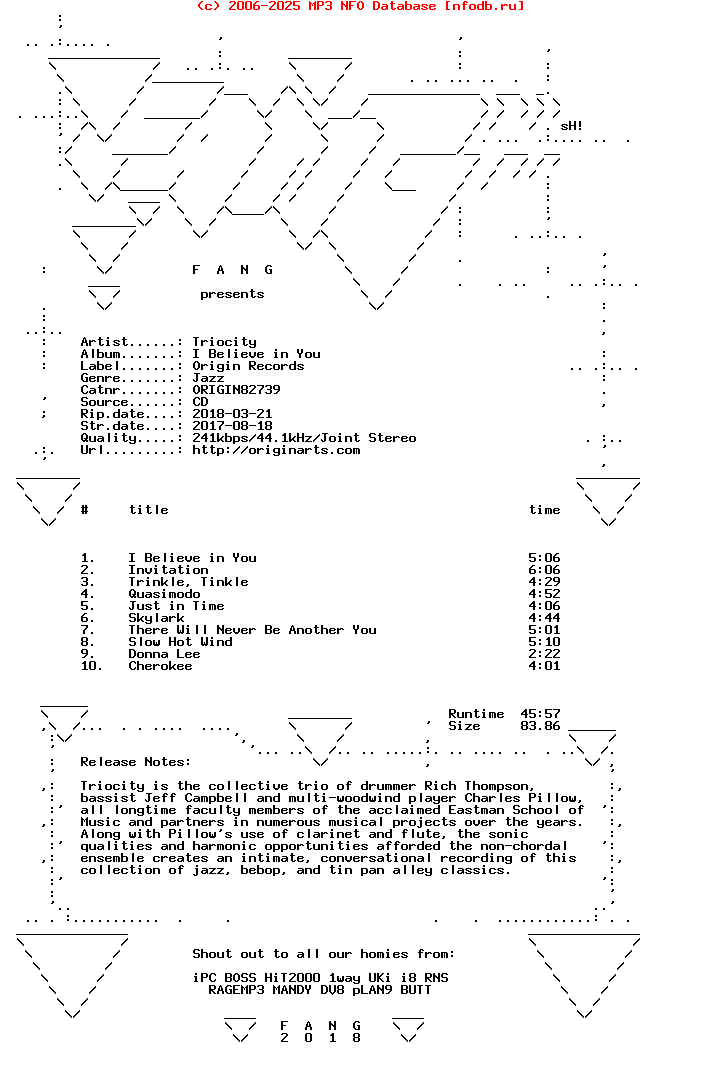 (c) 2006-2025 MP3 NFO Database [nfodb.ru]

sH!

F A N G

presents

Artist......: Triocity
Album.......: I Believe in You
Label.......: Origin Records
Genre.......: Jazz
Catnr.......: ORIGIN82739
Source......: CD
Rip.date....: 2018-03-21
Str.date....: 2017-08-18
Quality.....: 241kbps/44.1kHz/Joint Stereo
Url.........: http://originarts.com

| # | title | time |
|---|---|---|
| 1. | I Believe in You | 5:06 |
| 2. | Invitation | 6:06 |
| 3. | Trinkle, Tinkle | 4:29 |
| 4. | Quasimodo | 4:52 |
| 5. | Just in Time | 4:06 |
| 6. | Skylark | 4:44 |
| 7. | There Will Never Be Another You | 5:01 |
| 8. | Slow Hot Wind | 5:10 |
| 9. | Donna Lee | 2:22 |
| 10. | Cherokee | 4:01 |

Runtime 45:57
Size 83.86

Release Notes:

Triocity is the collective trio of drummer Rich Thompson, bassist Jeff Campbell and multi-woodwind player Charles Pillow, all longtime faculty members of the acclaimed Eastman School of Music and partners in numerous musical projects over the years. Along with Pillow's use of clarinet and flute, the sonic qualities and harmonic opportunities afforded the non-chordal ensemble creates an intimate, conversational recording of this collection of jazz, bebop, and tin pan alley classics.

Shout out to all our homies from:

iPC BOSS HiT2000 1way UKi i8 RNS
RAGEMP3 MANDY DV8 pLAN9 BUTT

F A N G
2 0 1 8